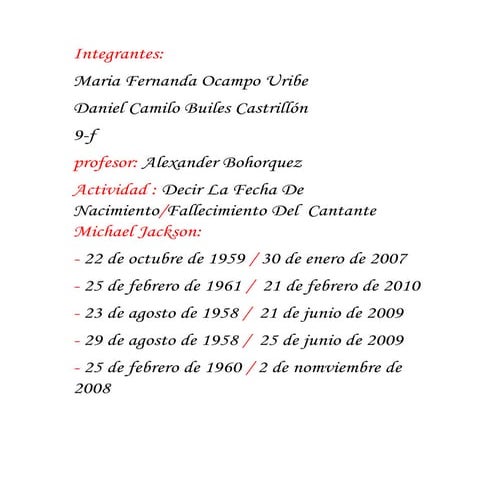 Integrantes:

Maria Fernanda Ocampo Uribe

Daniel Camilo Builes Castrillón

9-f

profesor: Alexander Bohorquez

Actividad : Decir La Fecha De Nacimiento/Fallecimiento Del Cantante Michael Jackson:

- 22 de octubre de 1959 / 30 de enero de 2007

- 25 de febrero de 1961 / 21 de febrero de 2010

- 23 de agosto de 1958 / 21 de junio de 2009

- 29 de agosto de 1958 / 25 de junio de 2009

- 25 de febrero de 1960 / 2 de nomviembre de 2008